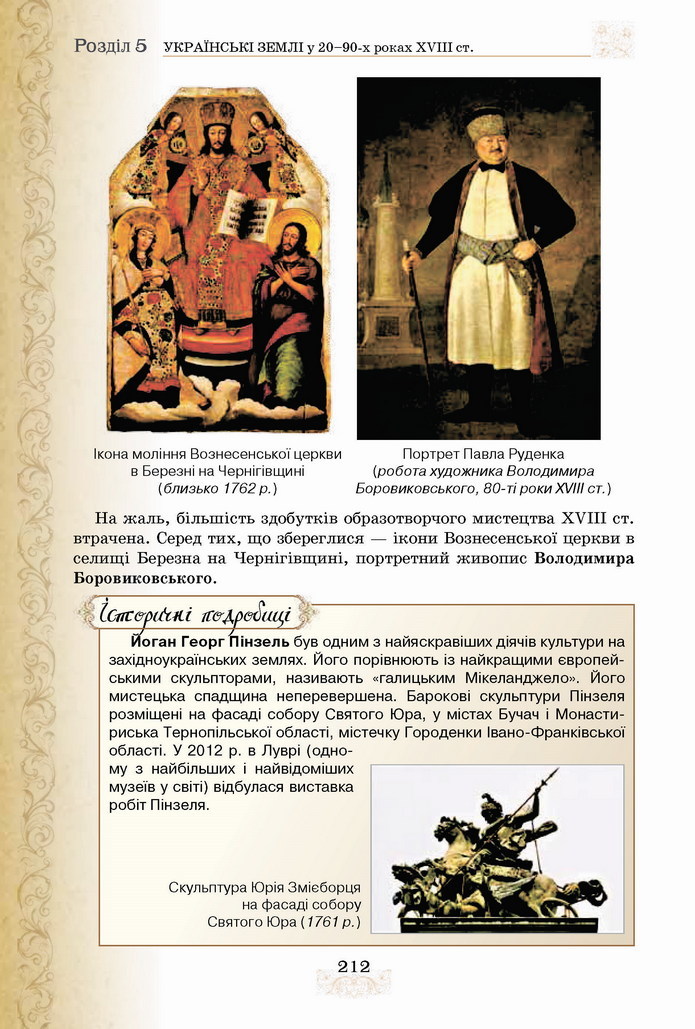 Розділ 5 УКРАЇНСЬКІ ЗЕМЛІ у 20–90-х роках XVIII ст.

Ікона моління Вознесенської церкви в Березні на Чернігівщині (близько 1762 р.)

Портрет Павла Руденка (робота художника Володимира Боровиковського, 80-ті роки XVIII ст.)

На жаль, більшість здобутків образотворчого мистецтва XVIII ст. втрачена. Серед тих, що збереглися — ікони Вознесенської церкви в селищі Березна на Чернігівщині, портретний живопис Володимира Боровиковського.

Історичні подробиці

Йоган Георг Пінзель був одним з найяскравіших діячів культури на західноукраїнських землях. Його порівнюють із найкращими європейськими скульпторами, називають «галицьким Мікеланджело». Його мистецька спадщина неперевершена. Барокові скульптури Пінзеля розміщені на фасаді собору Святого Юра, у містах Бучач і Монастириська Тернопільської області, містечку Городенки Івано-Франківської області. У 2012 р. в Луврі (одному з найбільших і найвідоміших музеїв у світі) відбулася виставка робіт Пінзеля.

Скульптура Юрія Змієборця на фасаді собору Святого Юра (1761 р.)

212